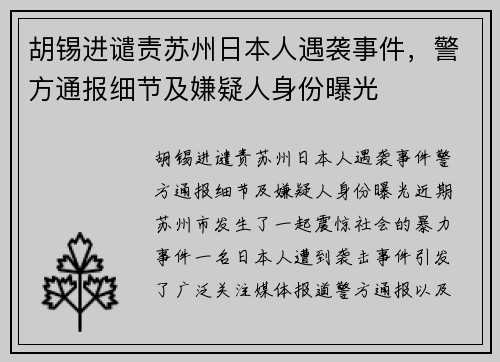 胡锡进谴责苏州日本人遇袭事件，警方通报细节及嫌疑人身份曝光

胡锡进谴责苏州日本人遇袭事件警方通报细节及嫌疑人身份曝光近期苏州市发生了一起震惊社会的暴力事件一名日本人遭到袭击事件引发了广泛关注媒体报道警方通报以及